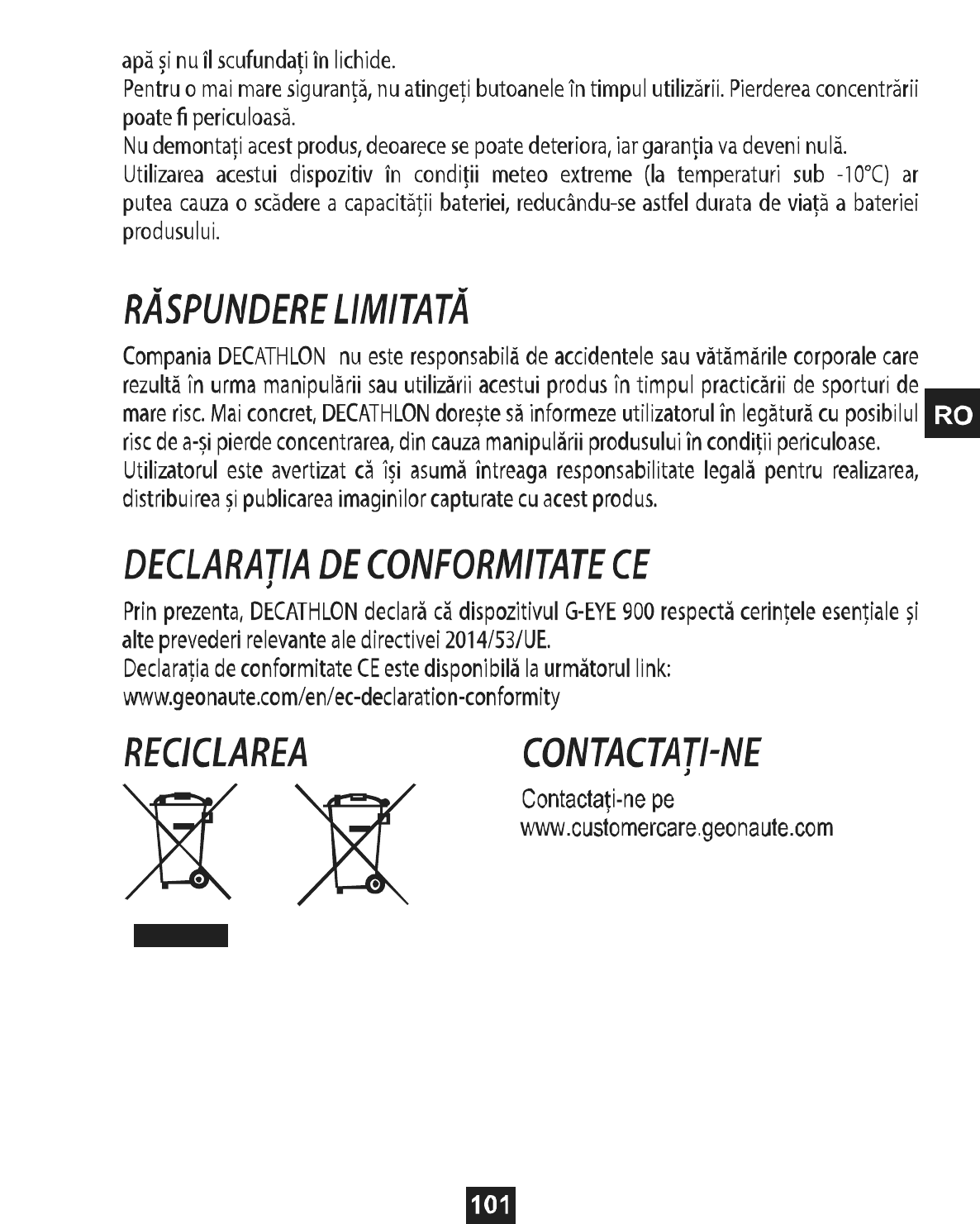 apă și nu îl scufundați în lichide.
Pentru o mai mare siguranță, nu atingeți butoanele în timpul utilizării. Pierderea concentrării poate fi periculoasă.
Nu demontați acest produs, deoarece se poate deteriora, iar garanția va deveni nulă.
Utilizarea acestui dispozitiv în condiții meteo extreme (la temperaturi sub -10°C) ar putea cauza o scădere a capacității bateriei, reducându-se astfel durata de viață a bateriei produsului.

RĂSPUNDERE LIMITATĂ

Compania DECATHLON nu este responsabilă de accidentele sau vătămările corporale care rezultă în urma manipulării sau utilizării acestui produs în timpul practicării de sporturi de mare risc. Mai concret, DECATHLON dorește să informeze utilizatorul în legătură cu posibilul risc de a-și pierde concentrarea, din cauza manipulării produsului în condiții periculoase.
Utilizatorul este avertizat că își asumă întreaga responsabilitate legală pentru realizarea, distribuirea și publicarea imaginilor capturate cu acest produs.

RO

DECLARAȚIA DE CONFORMITATE CE

Prin prezenta, DECATHLON declară că dispozitivul G-EYE 900 respectă cerințele esențiale și alte prevederi relevante ale directivei 2014/53/UE.
Declarația de conformitate CE este disponibilă la următorul link:
www.geonaute.com/en/ec-declaration-conformity

RECICLAREA

CONTACTAȚI-NE

Contactați-ne pe
www.customercare.geonaute.com

101